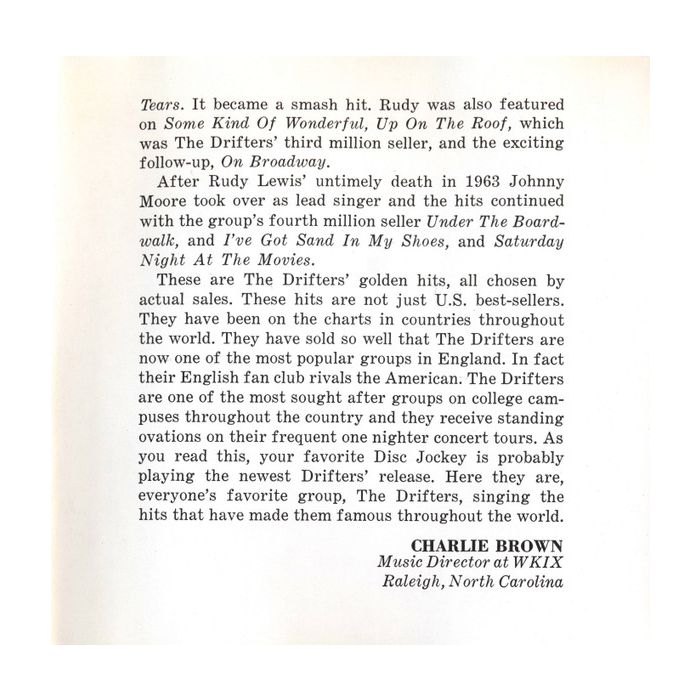 Tears. It became a smash hit. Rudy was also featured on Some Kind Of Wonderful, Up On The Roof, which was The Drifters' third million seller, and the exciting follow-up, On Broadway.

After Rudy Lewis' untimely death in 1963 Johnny Moore took over as lead singer and the hits continued with the group's fourth million seller Under The Boardwalk, and I've Got Sand In My Shoes, and Saturday Night At The Movies.

These are The Drifters' golden hits, all chosen by actual sales. These hits are not just U.S. best-sellers. They have been on the charts in countries throughout the world. They have sold so well that The Drifters are now one of the most popular groups in England. In fact their English fan club rivals the American. The Drifters are one of the most sought after groups on college campuses throughout the country and they receive standing ovations on their frequent one nighter concert tours. As you read this, your favorite Disc Jockey is probably playing the newest Drifters' release. Here they are, everyone's favorite group, The Drifters, singing the hits that have made them famous throughout the world.

CHARLIE BROWN
Music Director at WKIX
Raleigh, North Carolina